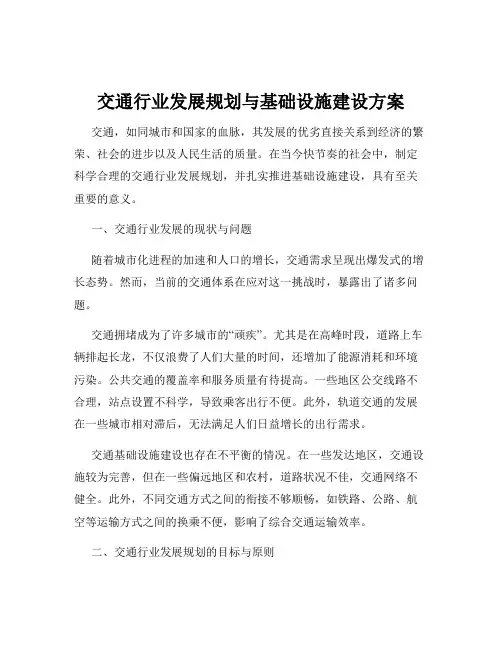 交通行业发展规划与基础设施建设方案

交通，如同城市和国家的血脉，其发展的优劣直接关系到经济的繁荣、社会的进步以及人民生活的质量。在当今快节奏的社会中，制定科学合理的交通行业发展规划，并扎实推进基础设施建设，具有至关重要的意义。

一、交通行业发展的现状与问题

随着城市化进程的加速和人口的增长，交通需求呈现出爆发式的增长态势。然而，当前的交通体系在应对这一挑战时，暴露出了诸多问题。

交通拥堵成为了许多城市的“顽疾”。尤其是在高峰时段，道路上车辆排起长龙，不仅浪费了人们大量的时间，还增加了能源消耗和环境污染。公共交通的覆盖率和服务质量有待提高。一些地区公交线路不合理，站点设置不科学，导致乘客出行不便。此外，轨道交通的发展在一些城市相对滞后，无法满足人们日益增长的出行需求。

交通基础设施建设也存在不平衡的情况。在一些发达地区，交通设施较为完善，但在一些偏远地区和农村，道路状况不佳，交通网络不健全。此外，不同交通方式之间的衔接不够顺畅，如铁路、公路、航空等运输方式之间的换乘不便，影响了综合交通运输效率。

二、交通行业发展规划的目标与原则